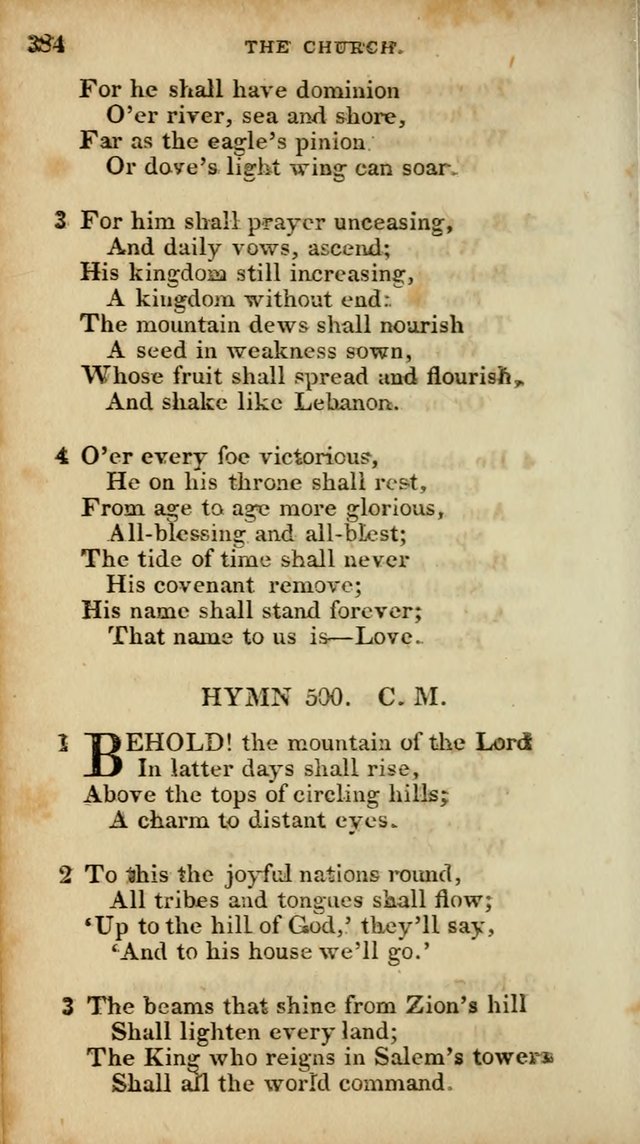 384 THE CHURCH.

For he shall have dominion
O'er river, sea and shore,
Far as the eagle's pinion
Or dove's light wing can soar.

3 For him shall prayer unceasing,
And daily vows, ascend;
His kingdom still increasing,
A kingdom without end:
The mountain dews shall nourish
A seed in weakness sown,
Whose fruit shall spread and flourish,
And shake like Lebanon.

4 O'er every foe victorious,
He on his throne shall rest,
From age to age more glorious,
All-blessing and all-blest;
The tide of time shall never
His covenant remove;
His name shall stand forever;
That name to us is—Love.

HYMN 500. C. M.

1 BEHOLD! the mountain of the Lord
In latter days shall rise,
Above the tops of circling hills;
A charm to distant eyes.

2 To this the joyful nations round,
All tribes and tongues shall flow;
'Up to the hill of God,' they'll say,
'And to his house we'll go.'

3 The beams that shine from Zion's hill
Shall lighten every land;
The King who reigns in Salem's towers
Shall all the world command.